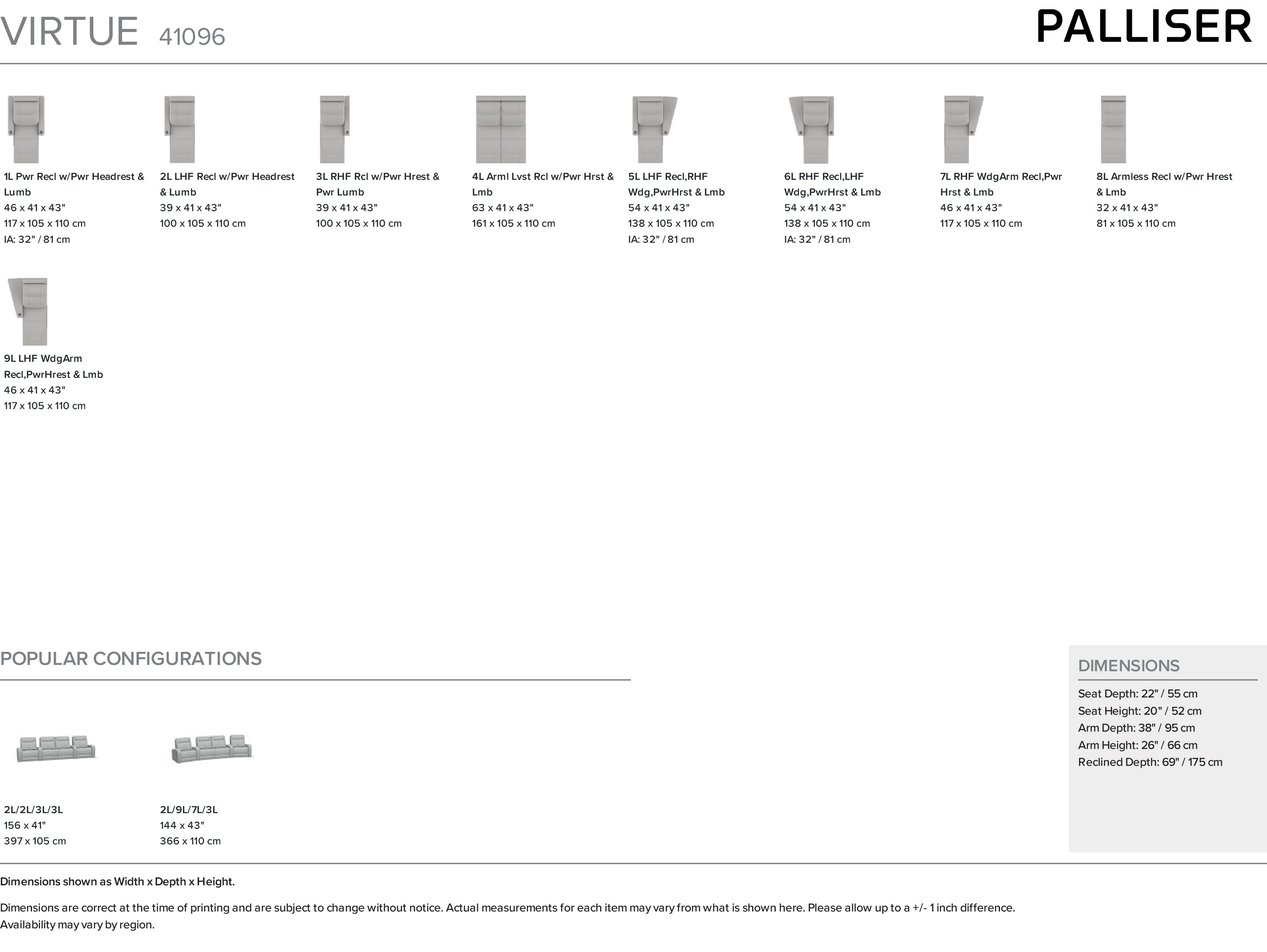 VIRTUE 41096

PALLISER

1L Pwr Recl w/Pwr Headrest & Lumb
46 x 41 x 43"
117 x 105 x 110 cm
IA: 32" / 81 cm

2L LHF Recl w/Pwr Headrest & Lumb
39 x 41 x 43"
100 x 105 x 110 cm

3L RHF Rcl w/Pwr Hrest & Pwr Lumb
39 x 41 x 43"
100 x 105 x 110 cm

4L Arml Lvst Rcl w/Pwr Hrst & Lmb
63 x 41 x 43"
161 x 105 x 110 cm

5L LHF Recl,RHF Wdg,PwrHrst & Lmb
54 x 41 x 43"
138 x 105 x 110 cm
IA: 32" / 81 cm

6L RHF Recl,LHF Wdg,PwrHrst & Lmb
54 x 41 x 43"
138 x 105 x 110 cm
IA: 32" / 81 cm

7L RHF WdgArm Recl,Pwr Hrst & Lmb
46 x 41 x 43"
117 x 105 x 110 cm

8L Armless Recl w/Pwr Hrest & Lmb
32 x 41 x 43"
81 x 105 x 110 cm

9L LHF WdgArm Recl,PwrHrest & Lmb
46 x 41 x 43"
117 x 105 x 110 cm

POPULAR CONFIGURATIONS

2L/2L/3L/3L
156 x 41"
397 x 105 cm

2L/9L/7L/3L
144 x 43"
366 x 110 cm

DIMENSIONS

Seat Depth: 22" / 55 cm
Seat Height: 20" / 52 cm
Arm Depth: 38" / 95 cm
Arm Height: 26" / 66 cm
Reclined Depth: 69" / 175 cm

Dimensions shown as Width x Depth x Height.

Dimensions are correct at the time of printing and are subject to change without notice. Actual measurements for each item may vary from what is shown here. Please allow up to a +/- 1 inch difference. Availability may vary by region.